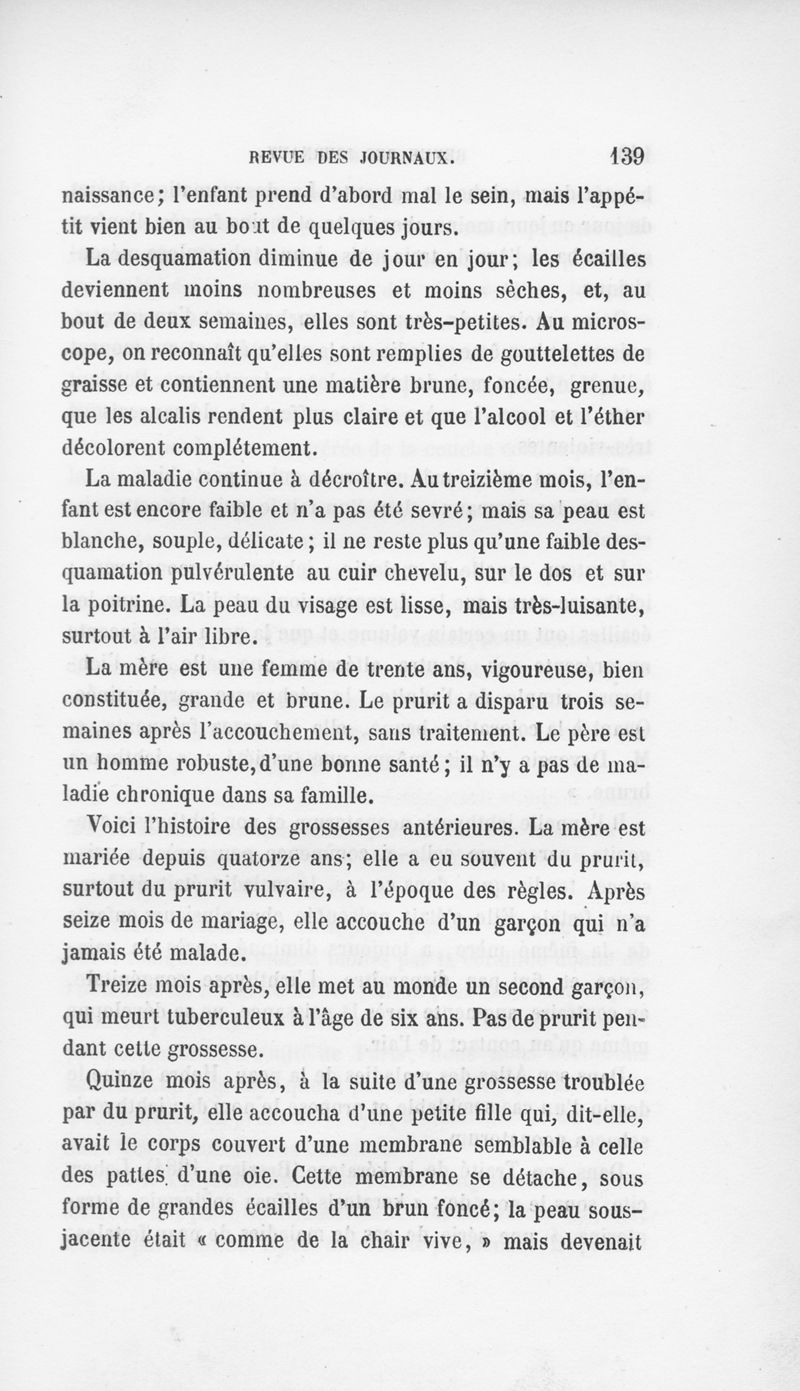 REVUE DES JOURNAUX. 139

naissance; l'enfant prend d'abord mal le sein, mais l'appétit vient bien au bout de quelques jours.

La desquamation diminue de jour en jour; les écailles deviennent moins nombreuses et moins sèches, et, au bout de deux semaines, elles sont très-petites. Au microscope, on reconnaît qu'elles sont remplies de gouttelettes de graisse et contiennent une matière brune, foncée, grenue, que les alcalis rendent plus claire et que l'alcool et l'éther décolorent complétement.

La maladie continue à décroître. Au treizième mois, l'enfant est encore faible et n'a pas été sevré; mais sa peau est blanche, souple, délicate; il ne reste plus qu'une faible desquamation pulvérulente au cuir chevelu, sur le dos et sur la poitrine. La peau du visage est lisse, mais très-luisante, surtout à l'air libre.

La mère est une femme de trente ans, vigoureuse, bien constituée, grande et brune. Le prurit a disparu trois semaines après l'accouchement, sans traitement. Le père est un homme robuste, d'une bonne santé; il n'y a pas de maladie chronique dans sa famille.

Voici l'histoire des grossesses antérieures. La mère est mariée depuis quatorze ans; elle a eu souvent du prurit, surtout du prurit vulvaire, à l'époque des règles. Après seize mois de mariage, elle accouche d'un garçon qui n'a jamais été malade.

Treize mois après, elle met au monde un second garçon, qui meurt tuberculeux à l'âge de six ans. Pas de prurit pendant cette grossesse.

Quinze mois après, à la suite d'une grossesse troublée par du prurit, elle accoucha d'une petite fille qui, dit-elle, avait le corps couvert d'une membrane semblable à celle des pattes d'une oie. Cette membrane se détache, sous forme de grandes écailles d'un brun foncé; la peau sous-jacente était « comme de la chair vive, » mais devenait